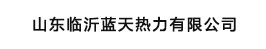 山东临沂蓝天热力有限公司